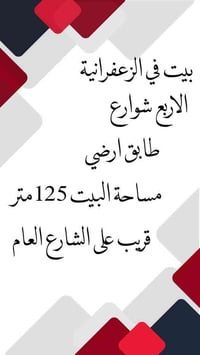 بيت في الزعفرانية

الاربع شوارع

طابق ارضي

مساحة البيت 125 متر

قريب على الشارع العام